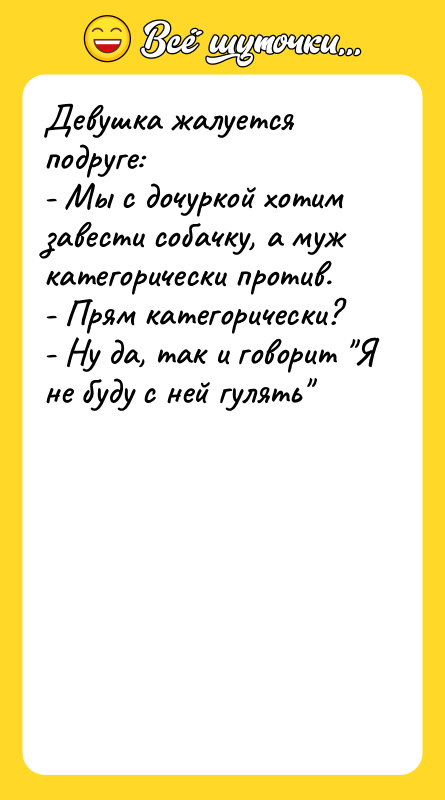 Всё шуточки...

Девушка жалуется подруге:
- Мы с дочуркой хотим завести собачку, а муж категорически против.
- Прям категорически?
- Ну да, так и говорит "Я не буду с ней гулять"